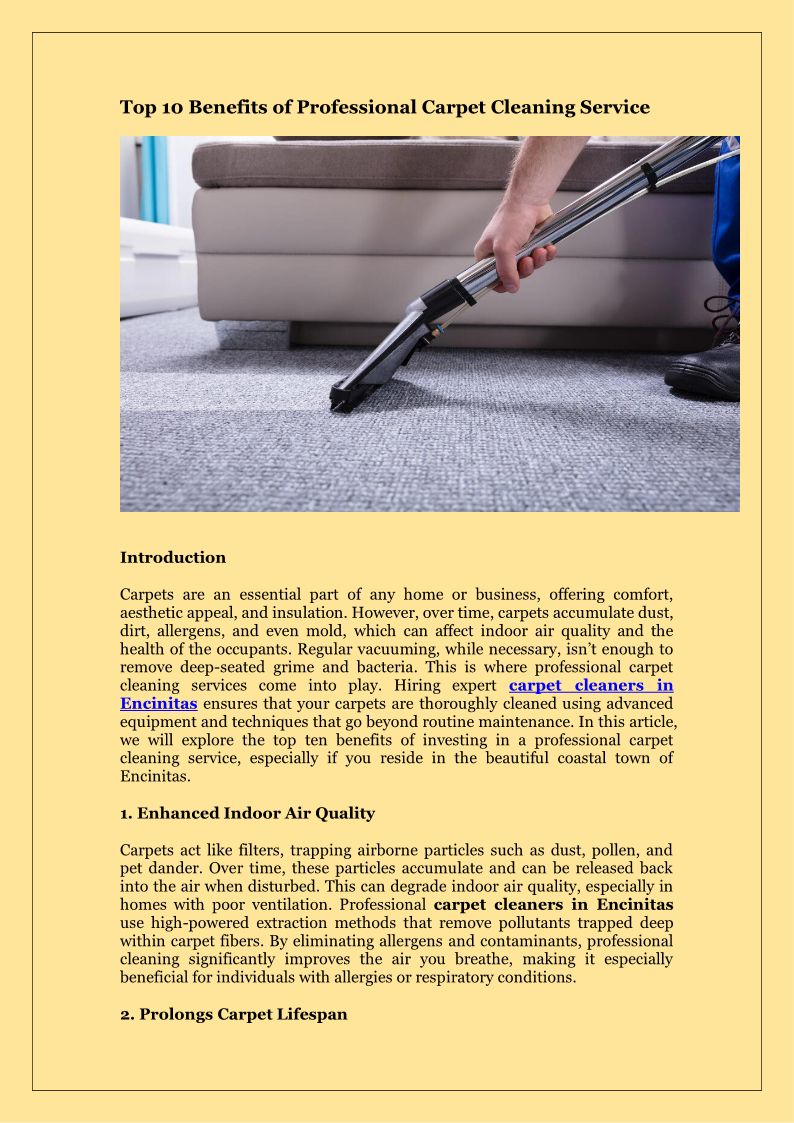 Top 10 Benefits of Professional Carpet Cleaning Service

Introduction

Carpets are an essential part of any home or business, offering comfort, aesthetic appeal, and insulation. However, over time, carpets accumulate dust, dirt, allergens, and even mold, which can affect indoor air quality and the health of the occupants. Regular vacuuming, while necessary, isn't enough to remove deep-seated grime and bacteria. This is where professional carpet cleaning services come into play. Hiring expert carpet cleaners in Encinitas ensures that your carpets are thoroughly cleaned using advanced equipment and techniques that go beyond routine maintenance. In this article, we will explore the top ten benefits of investing in a professional carpet cleaning service, especially if you reside in the beautiful coastal town of Encinitas.

1. Enhanced Indoor Air Quality

Carpets act like filters, trapping airborne particles such as dust, pollen, and pet dander. Over time, these particles accumulate and can be released back into the air when disturbed. This can degrade indoor air quality, especially in homes with poor ventilation. Professional carpet cleaners in Encinitas use high-powered extraction methods that remove pollutants trapped deep within carpet fibers. By eliminating allergens and contaminants, professional cleaning significantly improves the air you breathe, making it especially beneficial for individuals with allergies or respiratory conditions.

2. Prolongs Carpet Lifespan